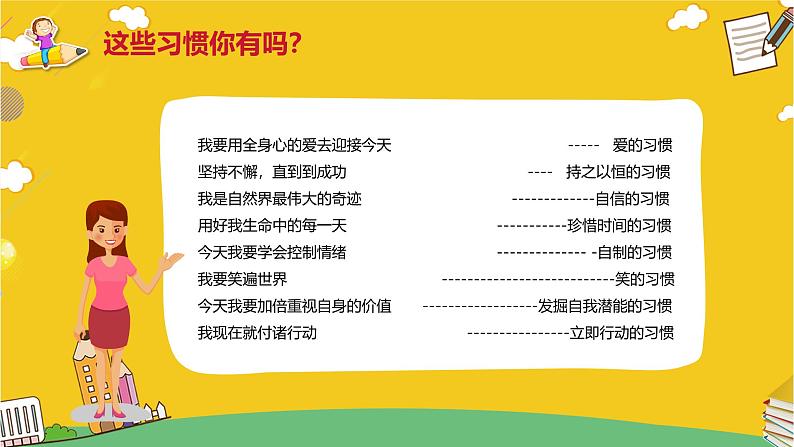 这些习惯你有吗?

我要用全身心的爱去迎接今天 ----- 爱的习惯
坚持不懈，直到到成功 ---- 持之以恒的习惯
我是自然界最伟大的奇迹 -------------自信的习惯
用好我生命中的每一天 -----------珍惜时间的习惯
今天我要学会控制情绪 -------------- -自制的习惯
我要笑遍世界 ---------------------------笑的习惯
今天我要加倍重视自身的价值 ------------------发掘自我潜能的习惯
我现在就付诸行动 ----------------立即行动的习惯